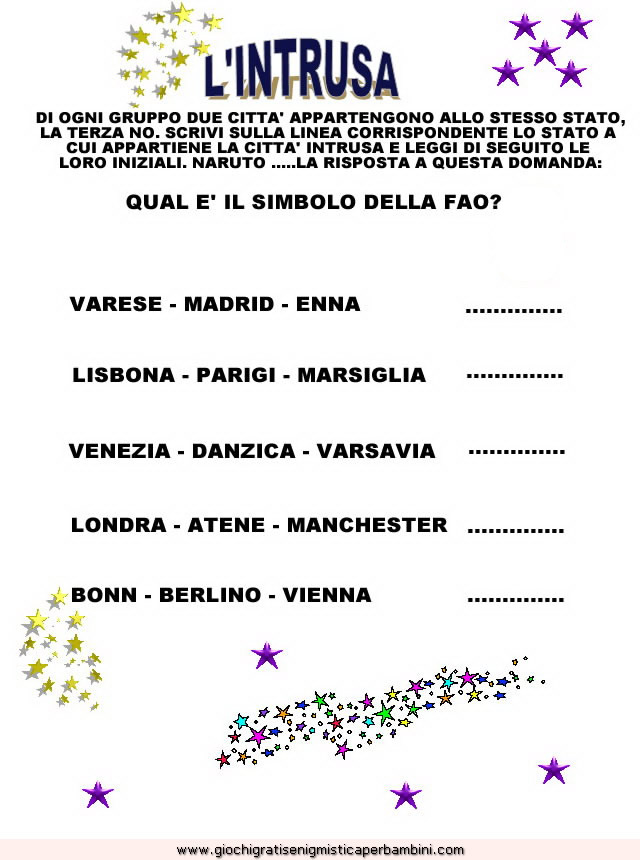 L'INTRUSA

DI OGNI GRUPPO DUE CITTA' APPARTENGONO ALLO STESSO STATO, LA TERZA NO. SCRIVI SULLA LINEA CORRISPONDENTE LO STATO A CUI APPARTIENE LA CITTA' INTRUSA E LEGGI DI SEGUITO LE LORO INIZIALI. NARUTO .....LA RISPOSTA A QUESTA DOMANDA:

QUAL E' IL SIMBOLO DELLA FAO?

VARESE - MADRID - ENNA ____

LISBONA - PARIGI - MARSIGLIA ____

VENEZIA - DANZICA - VARSAVIA ____

LONDRA - ATENE - MANCHESTER ____

BONN - BERLINO - VIENNA ____

www.giochigratisenigmisticaperbambini.com